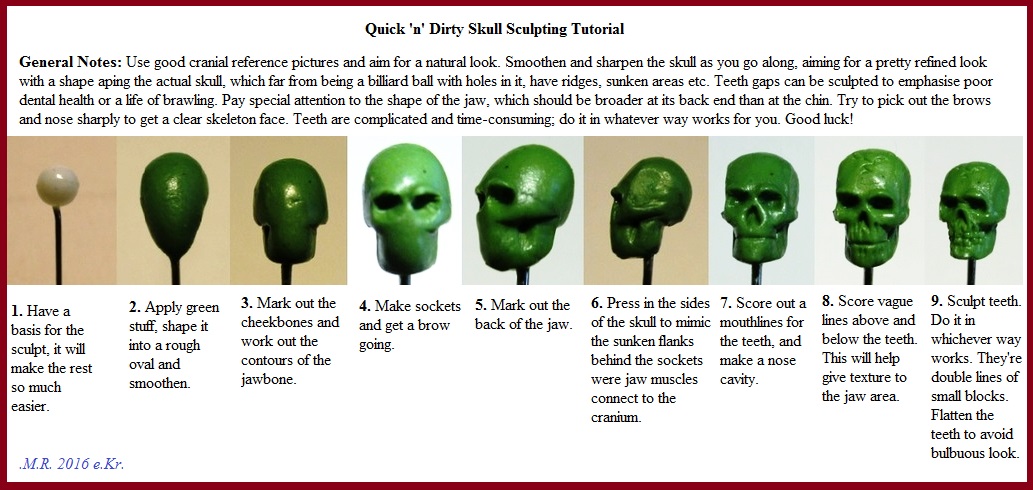 Quick 'n' Dirty Skull Sculpting Tutorial

General Notes: Use good cranial reference pictures and aim for a natural look. Smoothen and sharpen the skull as you go along, aiming for a pretty refined look with a shape aping the actual skull, which far from being a billiard ball with holes in it, have ridges, sunken areas etc. Teeth gaps can be sculpted to emphasise poor dental health or a life of brawling. Pay special attention to the shape of the jaw, which should be broader at its back end than at the chin. Try to pick out the brows and nose sharply to get a clear skeleton face. Teeth are complicated and time-consuming; do it in whatever way works for you. Good luck!

1. Have a basis for the sculpt, it will make the rest so much easier.

2. Apply green stuff, shape it into a rough oval and smoothen.

3. Mark out the cheekbones and work out the contours of the jawbone.

4. Make sockets and get a brow going.

5. Mark out the back of the jaw.

6. Press in the sides of the skull to mimic the sunken flanks behind the sockets were jaw muscles connect to the cranium.

7. Score out a mouthlines for the teeth, and make a nose cavity.

8. Score vague lines above and below the teeth. This will help give texture to the jaw area.

9. Sculpt teeth. Do it in whichever way works. They're double lines of small blocks. Flatten the teeth to avoid bulbuous look.

.M.R. 2016 e.Kr.